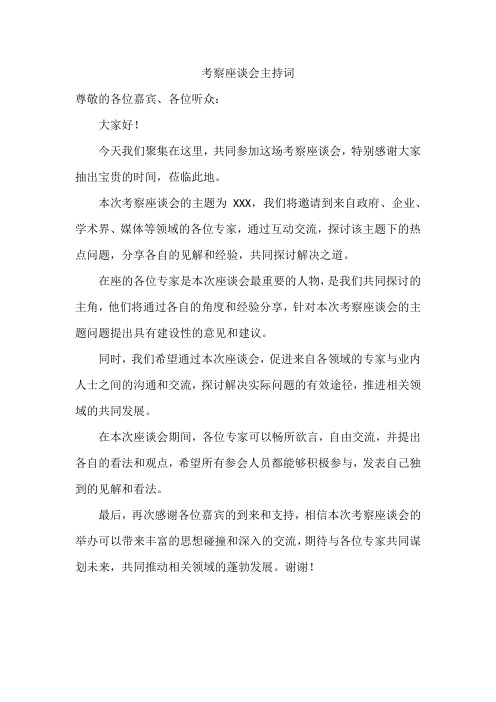 考察座谈会主持词

尊敬的各位嘉宾、各位听众：

大家好！

今天我们聚集在这里，共同参加这场考察座谈会，特别感谢大家抽出宝贵的时间，莅临此地。

本次考察座谈会的主题为 XXX，我们将邀请到来自政府、企业、学术界、媒体等领域的各位专家，通过互动交流，探讨该主题下的热点问题，分享各自的见解和经验，共同探讨解决之道。

在座的各位专家是本次座谈会最重要的人物，是我们共同探讨的主角，他们将通过各自的角度和经验分享，针对本次考察座谈会的主题问题提出具有建设性的意见和建议。

同时，我们希望通过本次座谈会，促进来自各领域的专家与业内人士之间的沟通和交流，探讨解决实际问题的有效途径，推进相关领域的共同发展。

在本次座谈会期间，各位专家可以畅所欲言，自由交流，并提出各自的看法和观点，希望所有参会人员都能够积极参与，发表自己独到的见解和看法。

最后，再次感谢各位嘉宾的到来和支持，相信本次考察座谈会的举办可以带来丰富的思想碰撞和深入的交流，期待与各位专家共同谋划未来，共同推动相关领域的蓬勃发展。谢谢！